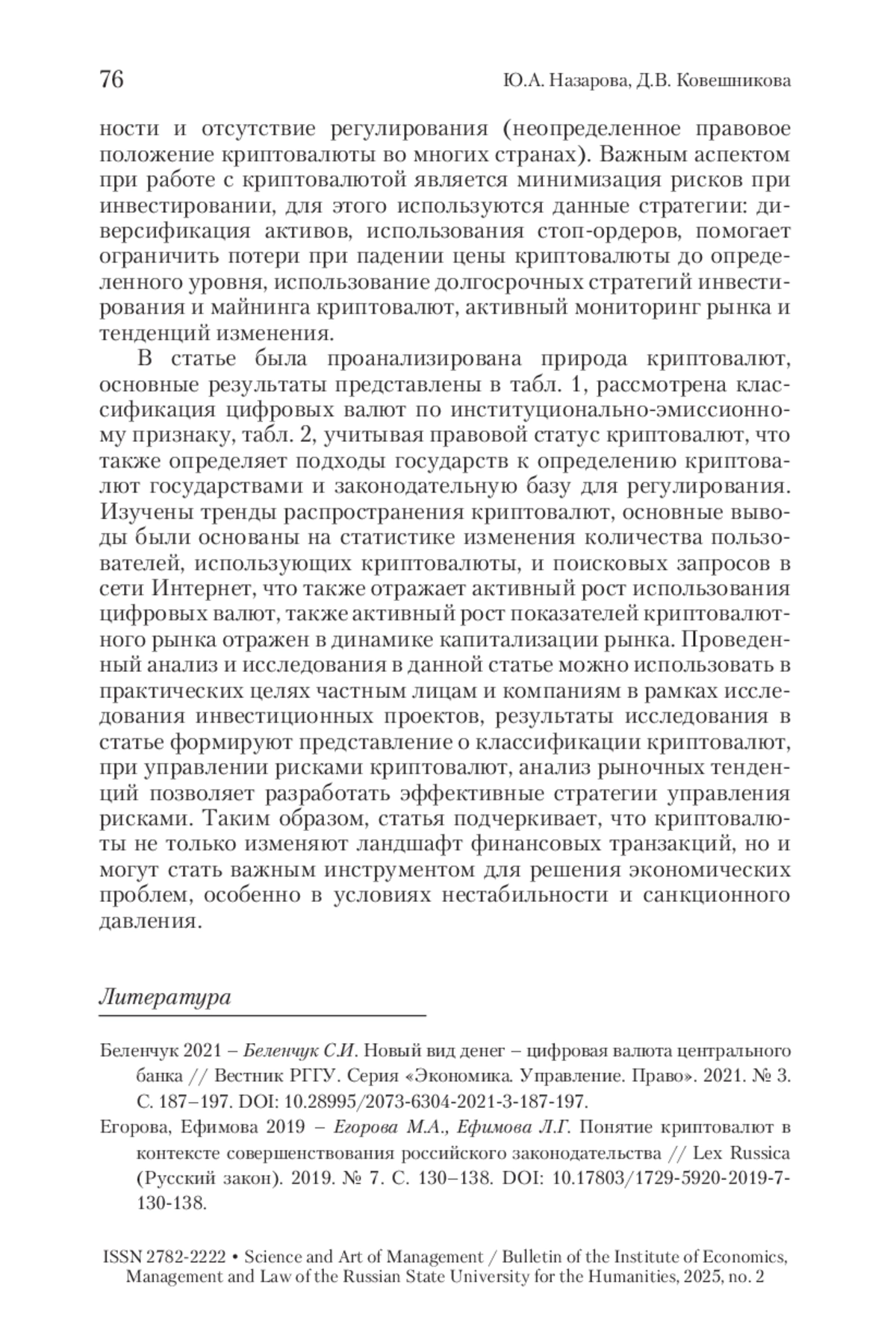 76 Ю.А. Назарова, Д.В. Ковешникова

ности и отсутствие регулирования (неопределенное правовое положение криптовалюты во многих странах). Важным аспектом при работе с криптовалютой является минимизация рисков при инвестировании, для этого используются данные стратегии: диверсификация активов, использования стоп-ордеров, помогает ограничить потери при падении цены криптовалюты до определенного уровня, использование долгосрочных стратегий инвестирования и майнинга криптовалют, активный мониторинг рынка и тенденций изменения.

В статье была проанализирована природа криптовалют, основные результаты представлены в табл. 1, рассмотрена классификация цифровых валют по институционально-эмиссионному признаку, табл. 2, учитывая правовой статус криптовалют, что также определяет подходы государств к определению криптовалют государствами и законодательную базу для регулирования. Изучены тренды распространения криптовалют, основные выводы были основаны на статистике изменения количества пользователей, использующих криптовалюты, и поисковых запросов в сети Интернет, что также отражает активный рост использования цифровых валют, также активный рост показателей криптовалютного рынка отражен в динамике капитализации рынка. Проведенный анализ и исследования в данной статье можно использовать в практических целях частным лицам и компаниям в рамках исследования инвестиционных проектов, результаты исследования в статье формируют представление о классификации криптовалют, при управлении рисками криптовалют, анализ рыночных тенденций позволяет разработать эффективные стратегии управления рисками. Таким образом, статья подчеркивает, что криптовалюты не только изменяют ландшафт финансовых транзакций, но и могут стать важным инструментом для решения экономических проблем, особенно в условиях нестабильности и санкционного давления.

Литература

Беленчук 2021 – Беленчук С.И. Новый вид денег – цифровая валюта центрального банка // Вестник РГГУ. Серия «Экономика. Управление. Право». 2021. № 3. С. 187–197. DOI: 10.28995/2073-6304-2021-3-187-197.

Егорова, Ефимова 2019 – Егорова М.А., Ефимова Л.Г. Понятие криптовалют в контексте совершенствования российского законодательства // Lex Russica (Русский закон). 2019. № 7. С. 130–138. DOI: 10.17803/1729-5920-2019-7-130-138.

ISSN 2782-2222 • Science and Art of Management / Bulletin of the Institute of Economics, Management and Law of the Russian State University for the Humanities, 2025, no. 2